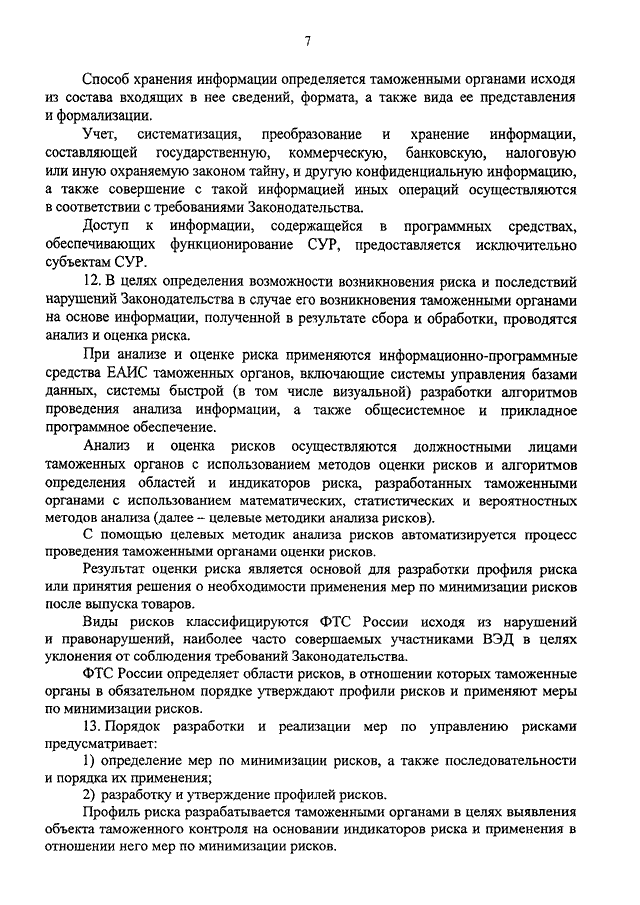 7

Способ хранения информации определяется таможенными органами исходя из состава входящих в нее сведений, формата, а также вида ее представления и формализации.

Учет, систематизация, преобразование и хранение информации, составляющей государственную, коммерческую, банковскую, налоговую или иную охраняемую законом тайну, и другую конфиденциальную информацию, а также совершение с такой информацией иных операций осуществляются в соответствии с требованиями Законодательства.

Доступ к информации, содержащейся в программных средствах, обеспечивающих функционирование СУР, предоставляется исключительно субъектам СУР.

12. В целях определения возможности возникновения риска и последствий нарушений Законодательства в случае его возникновения таможенными органами на основе информации, полученной в результате сбора и обработки, проводятся анализ и оценка риска.

При анализе и оценке риска применяются информационно-программные средства ЕАИС таможенных органов, включающие системы управления базами данных, системы быстрой (в том числе визуальной) разработки алгоритмов проведения анализа информации, а также общесистемное и прикладное программное обеспечение.

Анализ и оценка рисков осуществляются должностными лицами таможенных органов с использованием методов оценки рисков и алгоритмов определения областей и индикаторов риска, разработанных таможенными органами с использованием математических, статистических и вероятностных методов анализа (далее – целевые методики анализа рисков).

С помощью целевых методик анализа рисков автоматизируется процесс проведения таможенными органами оценки рисков.

Результат оценки риска является основой для разработки профиля риска или принятия решения о необходимости применения мер по минимизации рисков после выпуска товаров.

Виды рисков классифицируются ФТС России исходя из нарушений и правонарушений, наиболее часто совершаемых участниками ВЭД в целях уклонения от соблюдения требований Законодательства.

ФТС России определяет области рисков, в отношении которых таможенные органы в обязательном порядке утверждают профили рисков и применяют меры по минимизации рисков.

13. Порядок разработки и реализации мер по управлению рисками предусматривает:

1) определение мер по минимизации рисков, а также последовательности и порядка их применения;

2) разработку и утверждение профилей рисков.

Профиль риска разрабатывается таможенными органами в целях выявления объекта таможенного контроля на основании индикаторов риска и применения в отношении него мер по минимизации рисков.